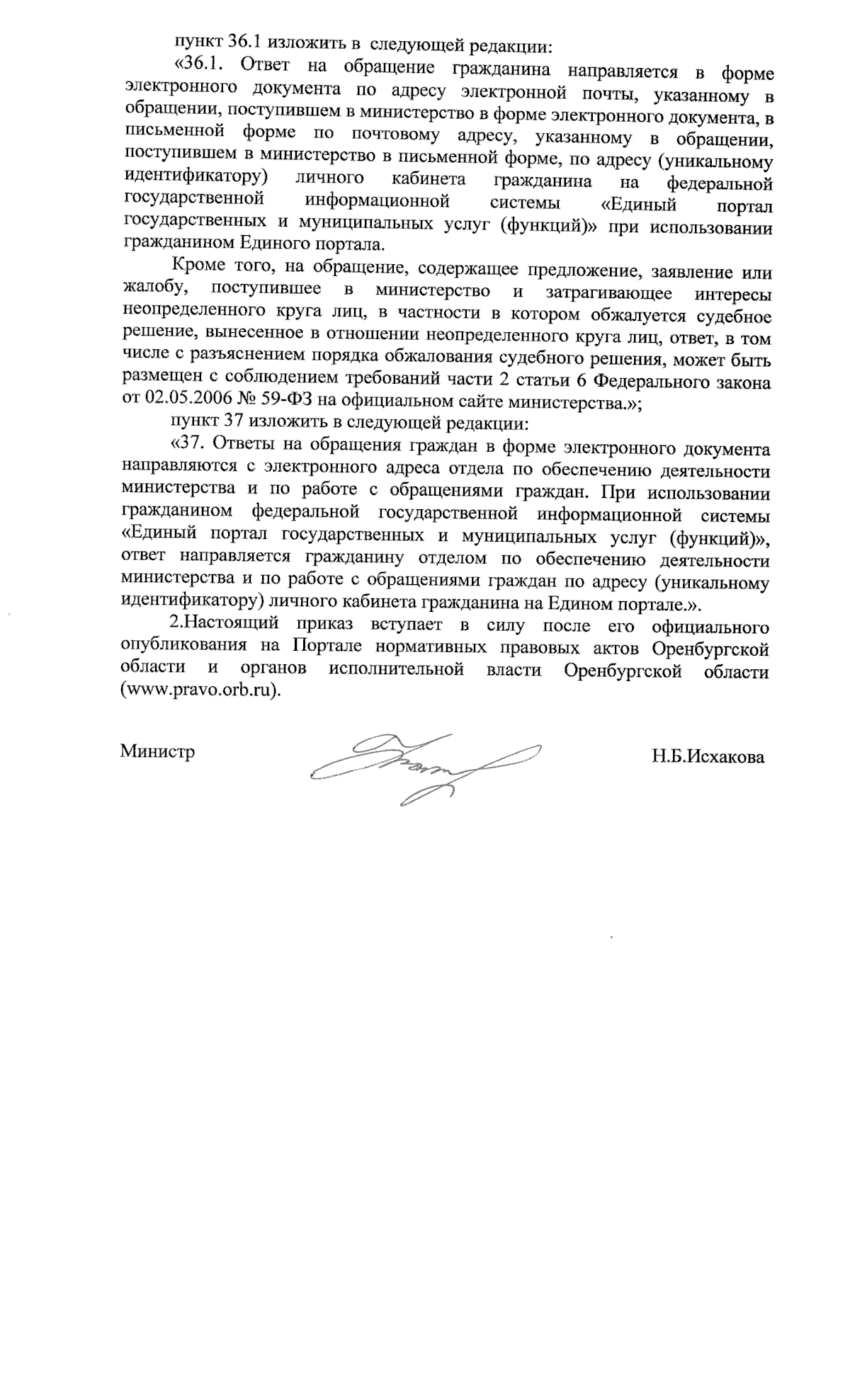 пункт 36.1 изложить в следующей редакции:

«36.1. Ответ на обращение гражданина направляется в форме электронного документа по адресу электронной почты, указанному в обращении, поступившем в министерство в форме электронного документа, в письменной форме по почтовому адресу, указанному в обращении, поступившем в министерство в письменной форме, по адресу (уникальному идентификатору) личного кабинета гражданина на федеральной государственной информационной системы «Единый портал государственных и муниципальных услуг (функций)» при использовании гражданином Единого портала.

Кроме того, на обращение, содержащее предложение, заявление или жалобу, поступившее в министерство и затрагивающее интересы неопределенного круга лиц, в частности в котором обжалуется судебное решение, вынесенное в отношении неопределенного круга лиц, ответ, в том числе с разъяснением порядка обжалования судебного решения, может быть размещен с соблюдением требований части 2 статьи 6 Федерального закона от 02.05.2006 № 59-ФЗ на официальном сайте министерства.»;

пункт 37 изложить в следующей редакции:

«37. Ответы на обращения граждан в форме электронного документа направляются с электронного адреса отдела по обеспечению деятельности министерства и по работе с обращениями граждан. При использовании гражданином федеральной государственной информационной системы «Единый портал государственных и муниципальных услуг (функций)», ответ направляется гражданину отделом по обеспечению деятельности министерства и по работе с обращениями граждан по адресу (уникальному идентификатору) личного кабинета гражданина на Едином портале.».

2.Настоящий приказ вступает в силу после его официального опубликования на Портале нормативных правовых актов Оренбургской области и органов исполнительной власти Оренбургской области (www.pravo.orb.ru).

Министр Н.Б.Исхакова